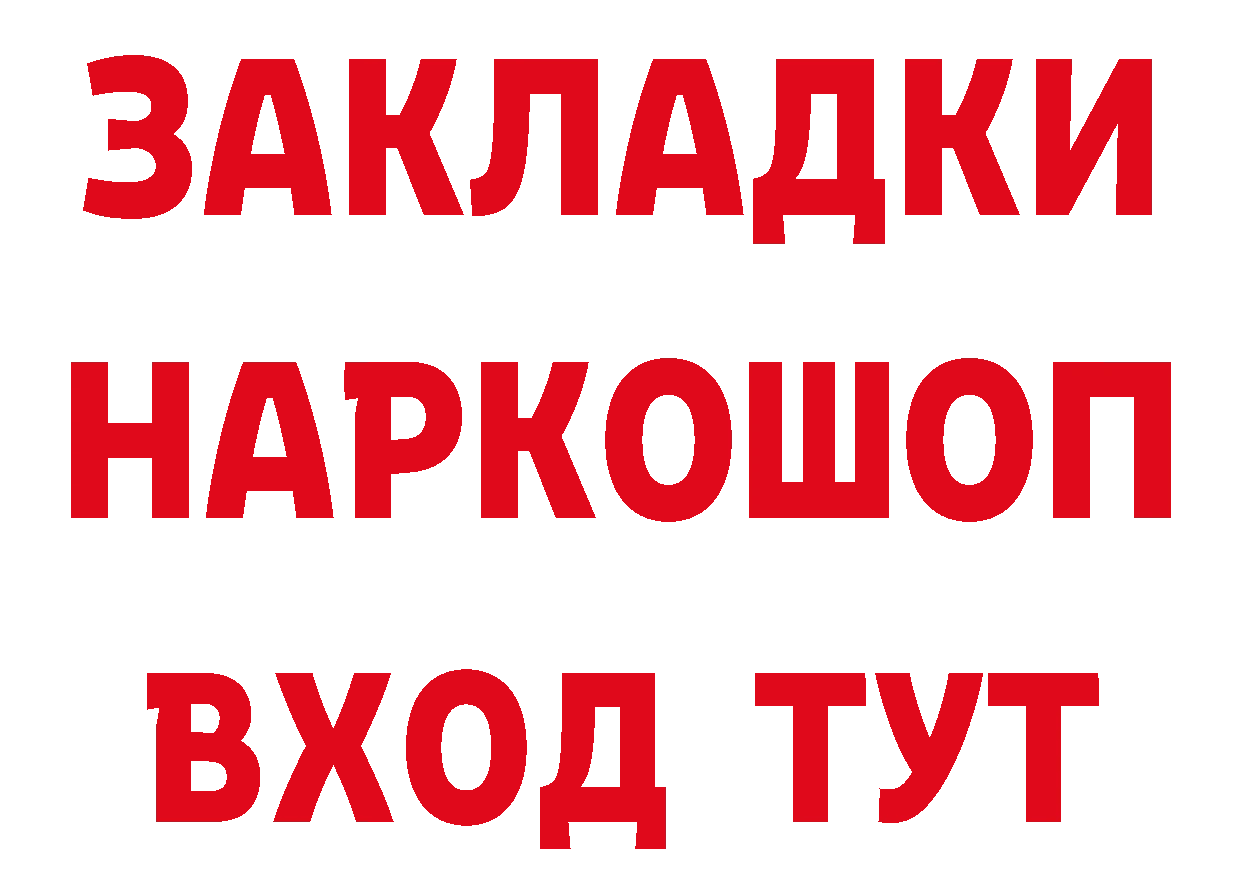 ЗАКЛАДКИ НАРКОШОП ВХОД ТУТ